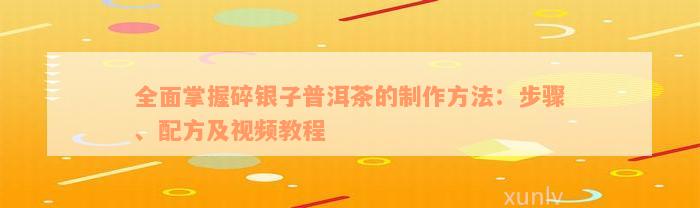 全面掌握碎银子普洱茶的制作方法：步骤、配方及视频教程

xunlv